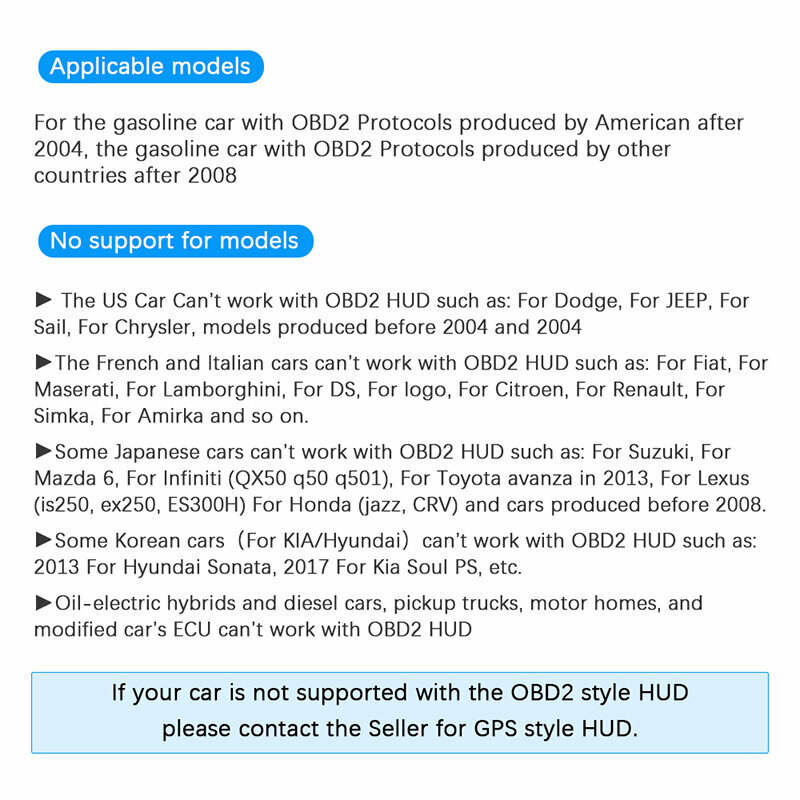 Applicable models

For the gasoline car with OBD2 Protocols produced by American after 2004, the gasoline car with OBD2 Protocols produced by other countries after 2008

No support for models

► The US Car Can't work with OBD2 HUD such as: For Dodge, For JEEP, For Sail, For Chrysler, models produced before 2004 and 2004

►The French and Italian cars can't work with OBD2 HUD such as: For Fiat, For Maserati, For Lamborghini, For DS, For logo, For Citroen, For Renault, For Simka, For Amirka and so on.

►Some Japanese cars can't work with OBD2 HUD such as: For Suzuki, For Mazda 6, For Infiniti (QX50 q50 q501), For Toyota avanza in 2013, For Lexus (is250, ex250, ES300H) For Honda (jazz, CRV) and cars produced before 2008.

►Some Korean cars（For KIA/Hyundai）can't work with OBD2 HUD such as: 2013 For Hyundai Sonata, 2017 For Kia Soul PS, etc.

►Oil-electric hybrids and diesel cars, pickup trucks, motor homes, and modified car's ECU can't work with OBD2 HUD

If your car is not supported with the OBD2 style HUD please contact the Seller for GPS style HUD.